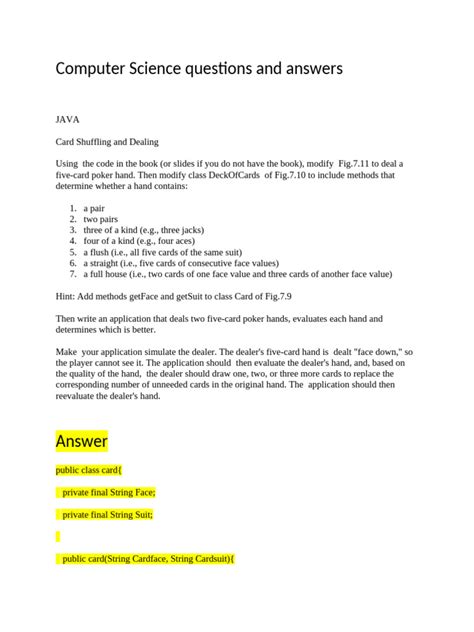 Computer Science questions and answers

JAVA

Card Shuffling and Dealing

Using the code in the book (or slides if you do not have the book), modify Fig.7.11 to deal a five-card poker hand. Then modify class DeckOfCards of Fig.7.10 to include methods that determine whether a hand contains:

1. a pair
2. two pairs
3. three of a kind (e.g., three jacks)
4. four of a kind (e.g., four aces)
5. a flush (i.e., all five cards of the same suit)
6. a straight (i.e., five cards of consecutive face values)
7. a full house (i.e., two cards of one face value and three cards of another face value)

Hint: Add methods getFace and getSuit to class Card of Fig.7.9

Then write an application that deals two five-card poker hands, evaluates each hand and determines which is better.

Make your application simulate the dealer. The dealer's five-card hand is dealt "face down," so the player cannot see it. The application should then evaluate the dealer's hand, and, based on the quality of the hand, the dealer should draw one, two, or three more cards to replace the corresponding number of unneeded cards in the original hand. The application should then reevaluate the dealer's hand.

Answer

public class card{

private final String Face;

private final String Suit;

public card(String Cardface, String Cardsuit){